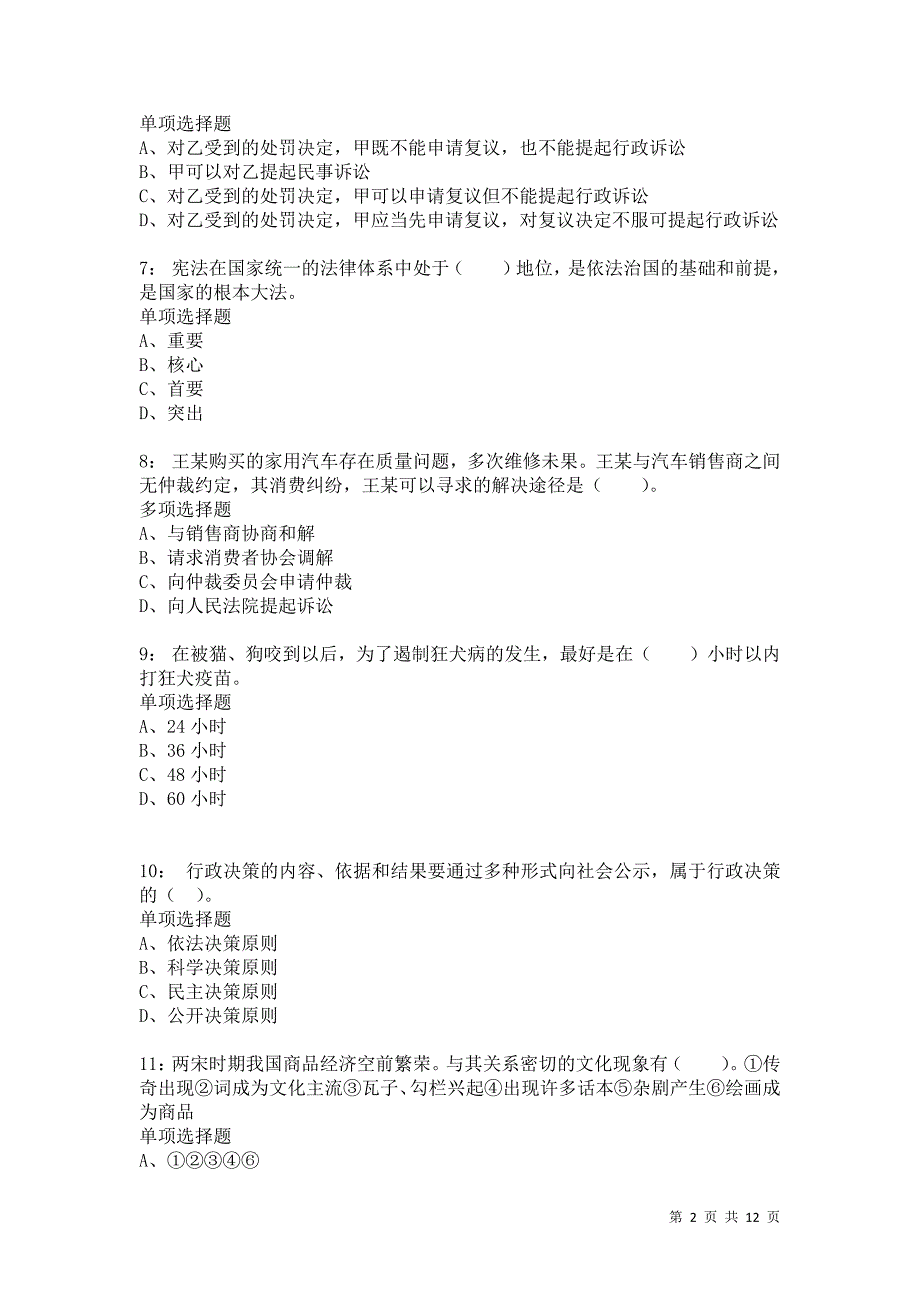 单项选择题
A、对乙受到的处罚决定，甲既不能申请复议，也不能提起行政诉讼
B、甲可以对乙提起民事诉讼
C、对乙受到的处罚决定，甲可以申请复议但不能提起行政诉讼
D、对乙受到的处罚决定，甲应当先申请复议，对复议决定不服可提起行政诉讼

7： 宪法在国家统一的法律体系中处于（　　）地位，是依法治国的基础和前提，是国家的根本大法。
单项选择题
A、重要
B、核心
C、首要
D、突出

8： 王某购买的家用汽车存在质量问题，多次维修未果。王某与汽车销售商之间无仲裁约定，其消费纠纷，王某可以寻求的解决途径是（　　）。
多项选择题
A、与销售商协商和解
B、请求消费者协会调解
C、向仲裁委员会申请仲裁
D、向人民法院提起诉讼

9： 在被猫、狗咬到以后，为了遏制狂犬病的发生，最好是在（　　）小时以内打狂犬疫苗。
单项选择题
A、24 小时
B、36 小时
C、48 小时
D、60 小时

10： 行政决策的内容、依据和结果要通过多种形式向社会公示，属于行政决策的（　）。
单项选择题
A、依法决策原则
B、科学决策原则
C、民主决策原则
D、公开决策原则

11：两宋时期我国商品经济空前繁荣。与其关系密切的文化现象有（　　）。①传奇出现②词成为文化主流③瓦子、勾栏兴起④出现许多话本⑤杂剧产生⑥绘画成为商品
单项选择题
A、①②③④⑥

第 2 页 共 12 页